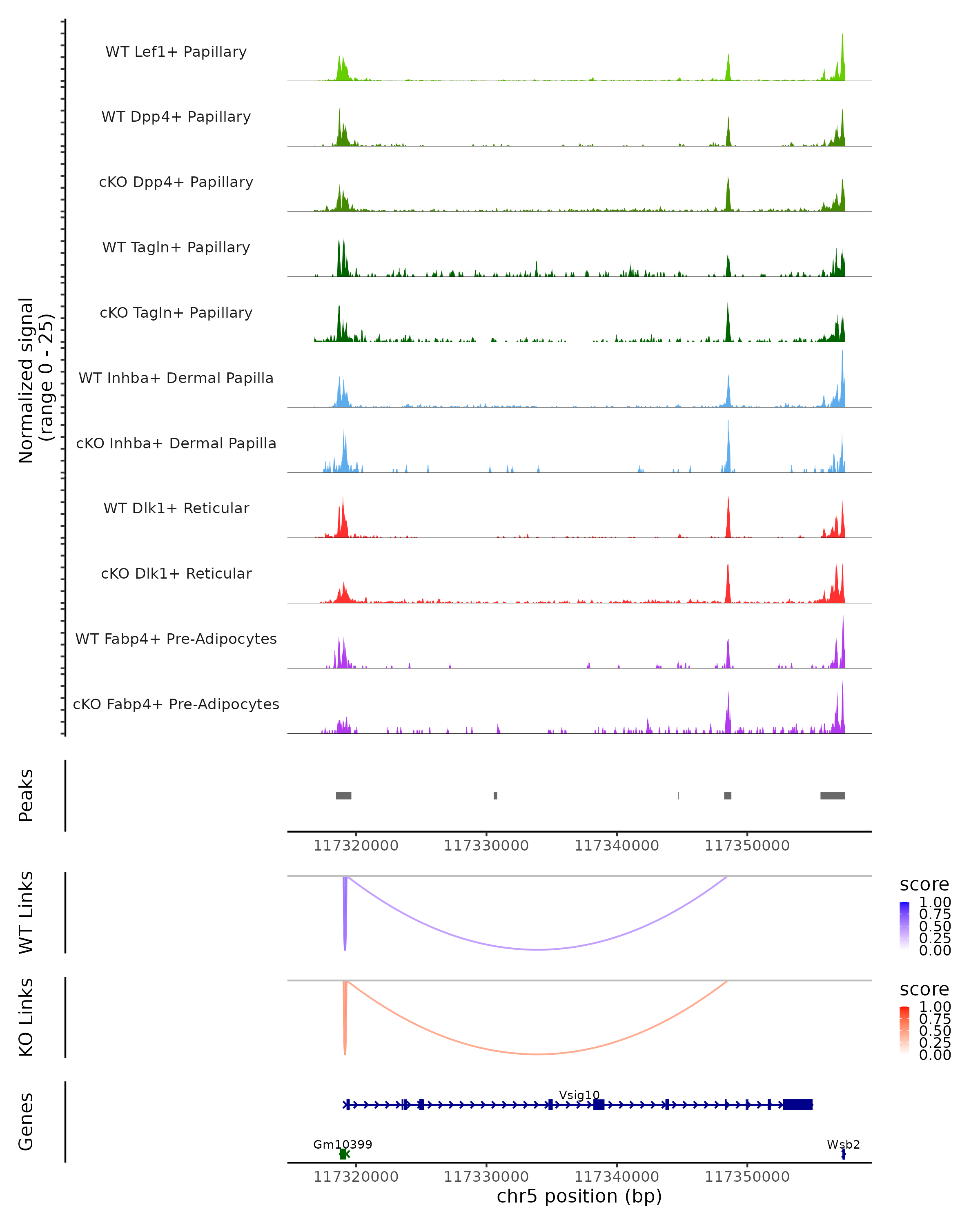 Normalized signal
(range 0 - 25)

WT Lef1+ Papillary

WT Dpp4+ Papillary

cKO Dpp4+ Papillary

WT Tagln+ Papillary

cKO Tagln+ Papillary

WT Inhba+ Dermal Papilla

cKO Inhba+ Dermal Papilla

WT Dlk1+ Reticular

cKO Dlk1+ Reticular

WT Fabp4+ Pre-Adipocytes

cKO Fabp4+ Pre-Adipocytes

Peaks

117320000 117330000 117340000 117350000

WT Links

score
1.00
0.75
0.50
0.25
0.00

KO Links

score
1.00
0.75
0.50
0.25
0.00

Genes

Vsig10

Gm10399

Wsb2

117320000 117330000 117340000 117350000
chr5 position (bp)